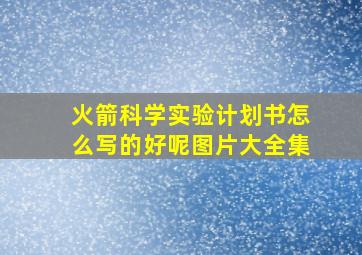 火箭科学实验计划书怎么写的好呢图片大全集